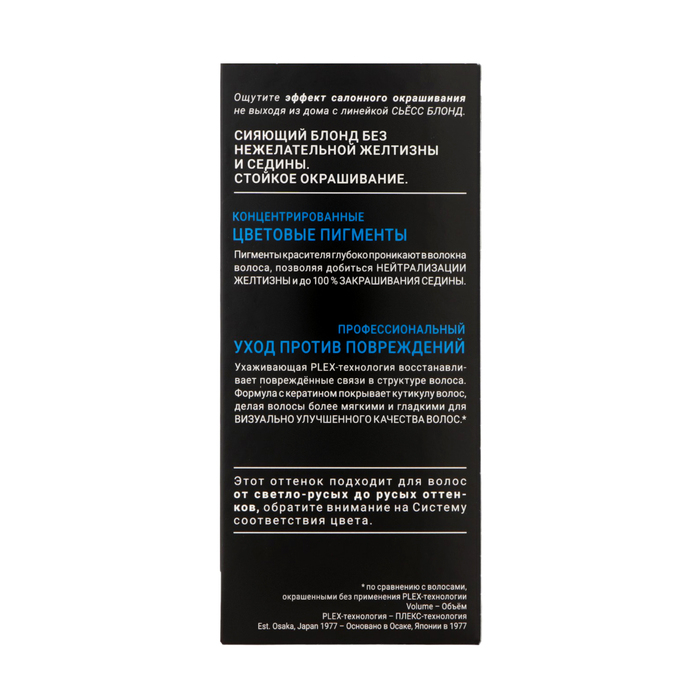 Ощутите эффект салонного окрашивания не выходя из дома с линейкой СЬЁСС БЛОНД.

СИЯЮЩИЙ БЛОНД БЕЗ НЕЖЕЛАТЕЛЬНОЙ ЖЕЛТИЗНЫ И СЕДИНЫ. СТОЙКОЕ ОКРАШИВАНИЕ.

КОНЦЕНТРИРОВАННЫЕ
ЦВЕТОВЫЕ ПИГМЕНТЫ

Пигменты красителя глубоко проникают в волокна волоса, позволяя добиться НЕЙТРАЛИЗАЦИИ ЖЕЛТИЗНЫ и до 100 % ЗАКРАШИВАНИЯ СЕДИНЫ.

ПРОФЕССИОНАЛЬНЫЙ
УХОД ПРОТИВ ПОВРЕЖДЕНИЙ

Ухаживающая PLEX-технология восстанавливает повреждённые связи в структуре волоса. Формула с кератином покрывает кутикулу волос, делая волосы более мягкими и гладкими для ВИЗУАЛЬНО УЛУЧШЕННОГО КАЧЕСТВА ВОЛОС.*

Этот оттенок подходит для волос от светло-русых до русых оттенков, обратите внимание на Систему соответствия цвета.

* по сравнению с волосами, окрашенными без применения PLEX-технологии
Volume – Объём
PLEX-технология – ПЛЕКС-технология
Est. Osaka, Japan 1977 – Основано в Осаке, Японии в 1977